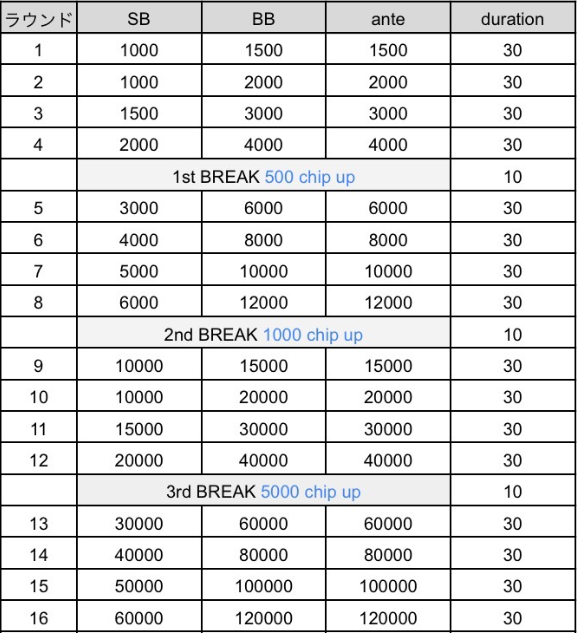 | ラウンド | SB | BB | ante | duration |
|---|---|---|---|---|
| 1 | 1000 | 1500 | 1500 | 30 |
| 2 | 1000 | 2000 | 2000 | 30 |
| 3 | 1500 | 3000 | 3000 | 30 |
| 4 | 2000 | 4000 | 4000 | 30 |
| | 1st BREAK 500 chip up | | | 10 |
| 5 | 3000 | 6000 | 6000 | 30 |
| 6 | 4000 | 8000 | 8000 | 30 |
| 7 | 5000 | 10000 | 10000 | 30 |
| 8 | 6000 | 12000 | 12000 | 30 |
| | 2nd BREAK 1000 chip up | | | 10 |
| 9 | 10000 | 15000 | 15000 | 30 |
| 10 | 10000 | 20000 | 20000 | 30 |
| 11 | 15000 | 30000 | 30000 | 30 |
| 12 | 20000 | 40000 | 40000 | 30 |
| | 3rd BREAK 5000 chip up | | | 10 |
| 13 | 30000 | 60000 | 60000 | 30 |
| 14 | 40000 | 80000 | 80000 | 30 |
| 15 | 50000 | 100000 | 100000 | 30 |
| 16 | 60000 | 120000 | 120000 | 30 |